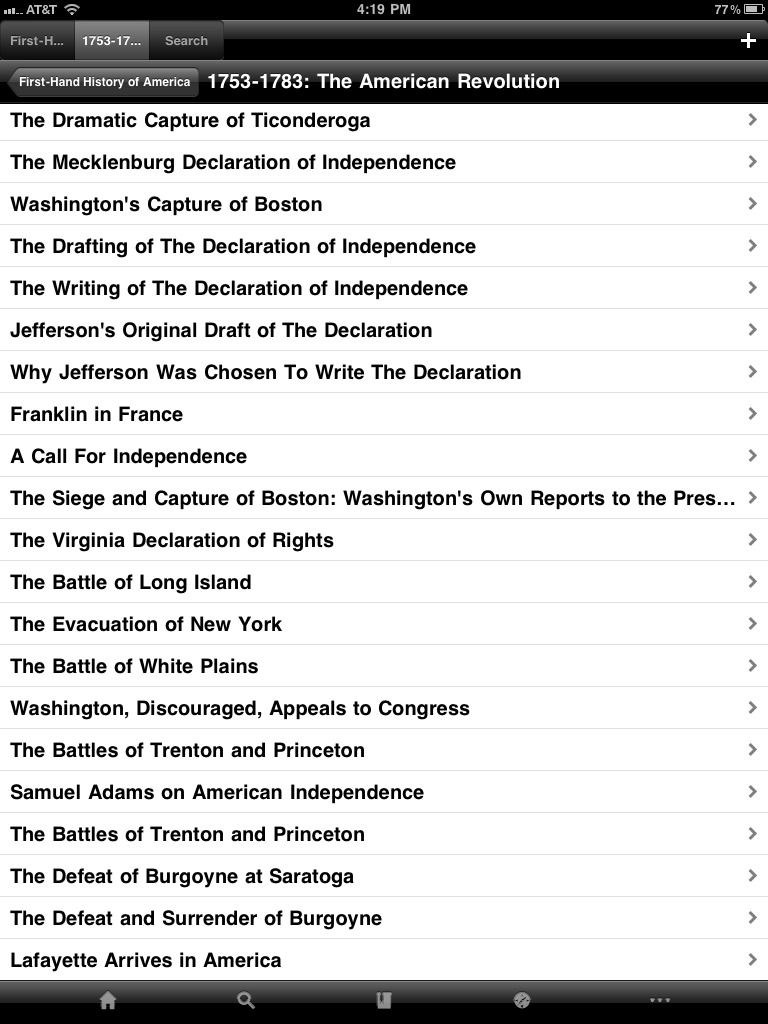 AT&T 4:19 PM 77%

First-H... 1753-17... Search +

First-Hand History of America 1753-1783: The American Revolution

The Dramatic Capture of Ticonderoga
The Mecklenburg Declaration of Independence
Washington's Capture of Boston
The Drafting of The Declaration of Independence
The Writing of The Declaration of Independence
Jefferson's Original Draft of The Declaration
Why Jefferson Was Chosen To Write The Declaration
Franklin in France
A Call For Independence
The Siege and Capture of Boston: Washington's Own Reports to the Pres...
The Virginia Declaration of Rights
The Battle of Long Island
The Evacuation of New York
The Battle of White Plains
Washington, Discouraged, Appeals to Congress
The Battles of Trenton and Princeton
Samuel Adams on American Independence
The Battles of Trenton and Princeton
The Defeat of Burgoyne at Saratoga
The Defeat and Surrender of Burgoyne
Lafayette Arrives in America